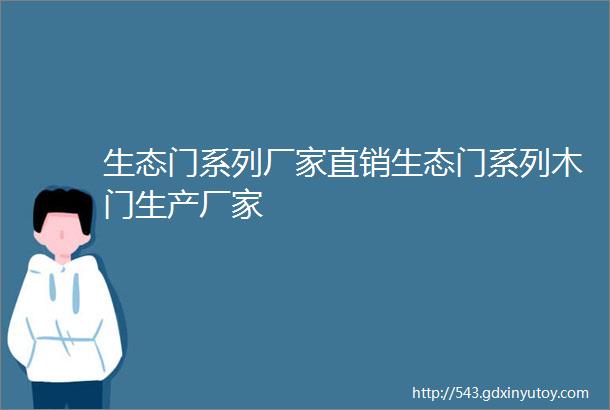 生态门系列厂家直销生态门系列木门生产厂家

http://543.gdxinyutoy.com